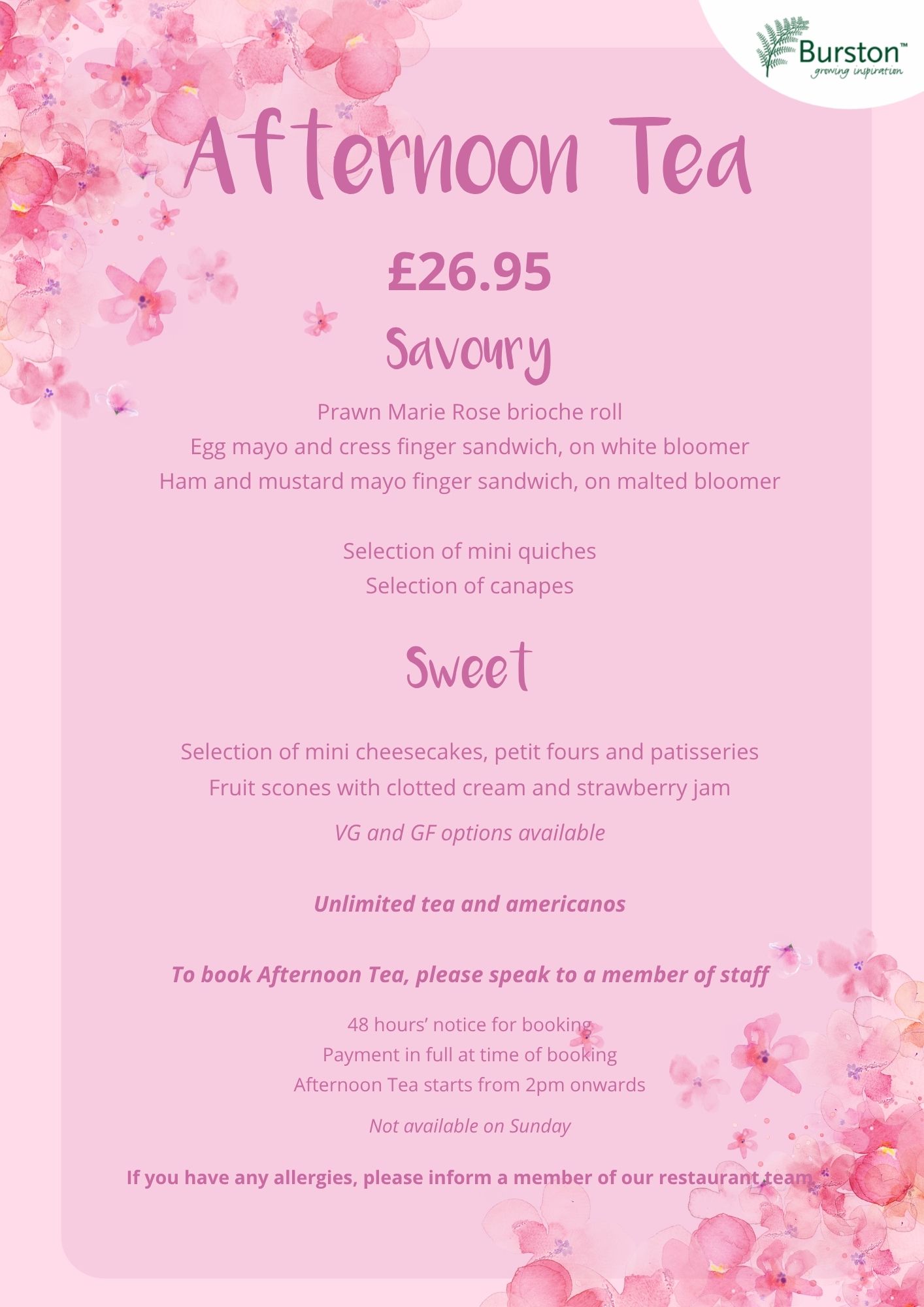 Burston™
growing inspiration

Afternoon Tea

£26.95

Savoury

Prawn Marie Rose brioche roll
Egg mayo and cress finger sandwich, on white bloomer
Ham and mustard mayo finger sandwich, on malted bloomer

Selection of mini quiches
Selection of canapes

Sweet

Selection of mini cheesecakes, petit fours and patisseries
Fruit scones with clotted cream and strawberry jam

VG and GF options available

Unlimited tea and americanos

To book Afternoon Tea, please speak to a member of staff

48 hours' notice for booking
Payment in full at time of booking
Afternoon Tea starts from 2pm onwards

Not available on Sunday

If you have any allergies, please inform a member of our restaurant team